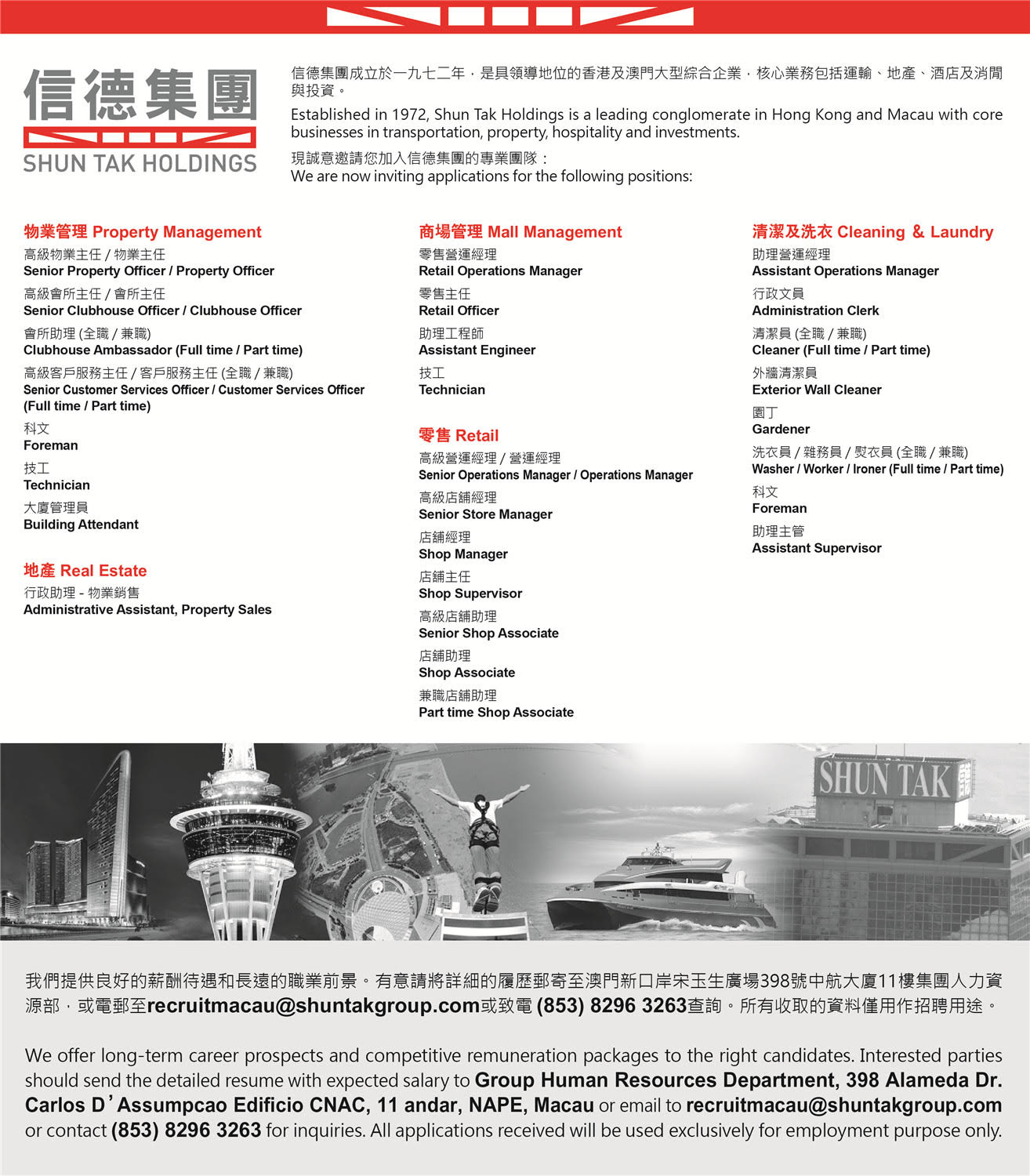 信德集團
SHUN TAK HOLDINGS

信德集團成立於一九七二年，是具領導地位的香港及澳門大型綜合企業，核心業務包括運輸、地產、酒店及消閒與投資。

Established in 1972, Shun Tak Holdings is a leading conglomerate in Hong Kong and Macau with core businesses in transportation, property, hospitality and investments.

現誠意邀請您加入信德集團的專業團隊：
We are now inviting applications for the following positions:

物業管理 Property Management
高級物業主任 / 物業主任
Senior Property Officer / Property Officer
高級會所主任 / 會所主任
Senior Clubhouse Officer / Clubhouse Officer
會所助理 (全職 / 兼職)
Clubhouse Ambassador (Full time / Part time)
高級客戶服務主任 / 客戶服務主任 (全職 / 兼職)
Senior Customer Services Officer / Customer Services Officer (Full time / Part time)
科文
Foreman
技工
Technician
大廈管理員
Building Attendant

地產 Real Estate
行政助理 - 物業銷售
Administrative Assistant, Property Sales

商場管理 Mall Management
零售營運經理
Retail Operations Manager
零售主任
Retail Officer
助理工程師
Assistant Engineer
技工
Technician

零售 Retail
高級營運經理 / 營運經理
Senior Operations Manager / Operations Manager
高級店舖經理
Senior Store Manager
店舖經理
Shop Manager
店舖主任
Shop Supervisor
高級店舖助理
Senior Shop Associate
店舖助理
Shop Associate
兼職店舖助理
Part time Shop Associate

清潔及洗衣 Cleaning & Laundry
助理營運經理
Assistant Operations Manager
行政文員
Administration Clerk
清潔員 (全職 / 兼職)
Cleaner (Full time / Part time)
外牆清潔員
Exterior Wall Cleaner
園丁
Gardener
洗衣員 / 雜務員 / 熨衣員 (全職 / 兼職)
Washer / Worker / Ironer (Full time / Part time)
科文
Foreman
助理主管
Assistant Supervisor

SHUN TAK

我們提供良好的薪酬待遇和長遠的職業前景。有意請將詳細的履歷郵寄至澳門新口岸宋玉生廣場398號中航大廈11樓集團人力資源部，或電郵至recruitmacau@shuntakgroup.com或致電 (853) 8296 3263查詢。所有收取的資料僅用作招聘用途。

We offer long-term career prospects and competitive remuneration packages to the right candidates. Interested parties should send the detailed resume with expected salary to Group Human Resources Department, 398 Alameda Dr. Carlos D'Assumpcao Edificio CNAC, 11 andar, NAPE, Macau or email to recruitmacau@shuntakgroup.com or contact (853) 8296 3263 for inquiries. All applications received will be used exclusively for employment purpose only.